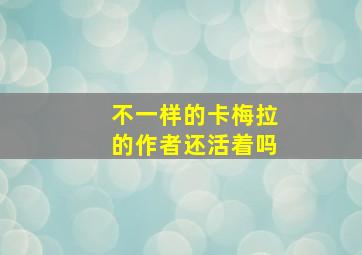 不一样的卡梅拉的作者还活着吗